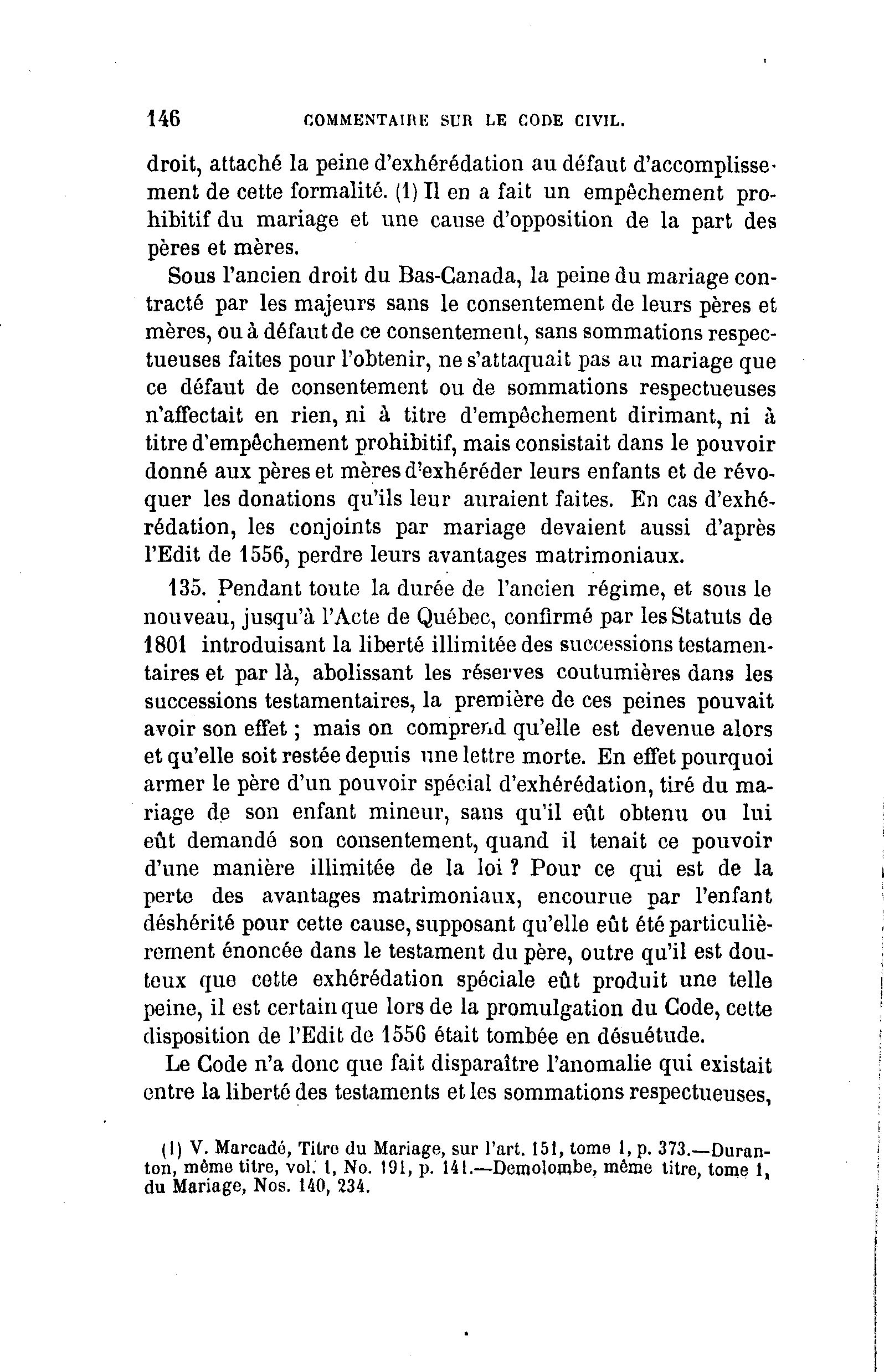 146 COMMENTAIRE SUR LE CODE CIVIL.

droit, attaché la peine d'exhérédation au défaut d'accomplissement de cette formalité. (1) Il en a fait un empêchement prohibitif du mariage et une cause d'opposition de la part des pères et mères.

Sous l'ancien droit du Bas-Canada, la peine du mariage contracté par les majeurs sans le consentement de leurs pères et mères, ou à défaut de ce consentement, sans sommations respectueuses faites pour l'obtenir, ne s'attaquait pas au mariage que ce défaut de consentement ou de sommations respectueuses n'affectait en rien, ni à titre d'empêchement dirimant, ni à titre d'empêchement prohibitif, mais consistait dans le pouvoir donné aux pères et mères d'exhéréder leurs enfants et de révoquer les donations qu'ils leur auraient faites. En cas d'exhérédation, les conjoints par mariage devaient aussi d'après l'Edit de 1556, perdre leurs avantages matrimoniaux.

135. Pendant toute la durée de l'ancien régime, et sous le nouveau, jusqu'à l'Acte de Québec, confirmé par les Statuts de 1801 introduisant la liberté illimitée des successions testamentaires et par là, abolissant les réserves coutumières dans les successions testamentaires, la première de ces peines pouvait avoir son effet ; mais on comprend qu'elle est devenue alors et qu'elle soit restée depuis une lettre morte. En effet pourquoi armer le père d'un pouvoir spécial d'exhérédation, tiré du mariage de son enfant mineur, sans qu'il eût obtenu ou lui eût demandé son consentement, quand il tenait ce pouvoir d'une manière illimitée de la loi ? Pour ce qui est de la perte des avantages matrimoniaux, encourue par l'enfant déshérité pour cette cause, supposant qu'elle eût été particulièrement énoncée dans le testament du père, outre qu'il est douteux que cette exhérédation spéciale eût produit une telle peine, il est certain que lors de la promulgation du Code, cette disposition de l'Edit de 1556 était tombée en désuétude.

Le Code n'a donc que fait disparaître l'anomalie qui existait entre la liberté des testaments et les sommations respectueuses,

(1) V. Marcadé, Titre du Mariage, sur l'art. 151, tome 1, p. 373.—Duranton, même titre, vol. 1, No. 191, p. 141.—Demolombe, même titre, tome 1, du Mariage, Nos. 140, 234.